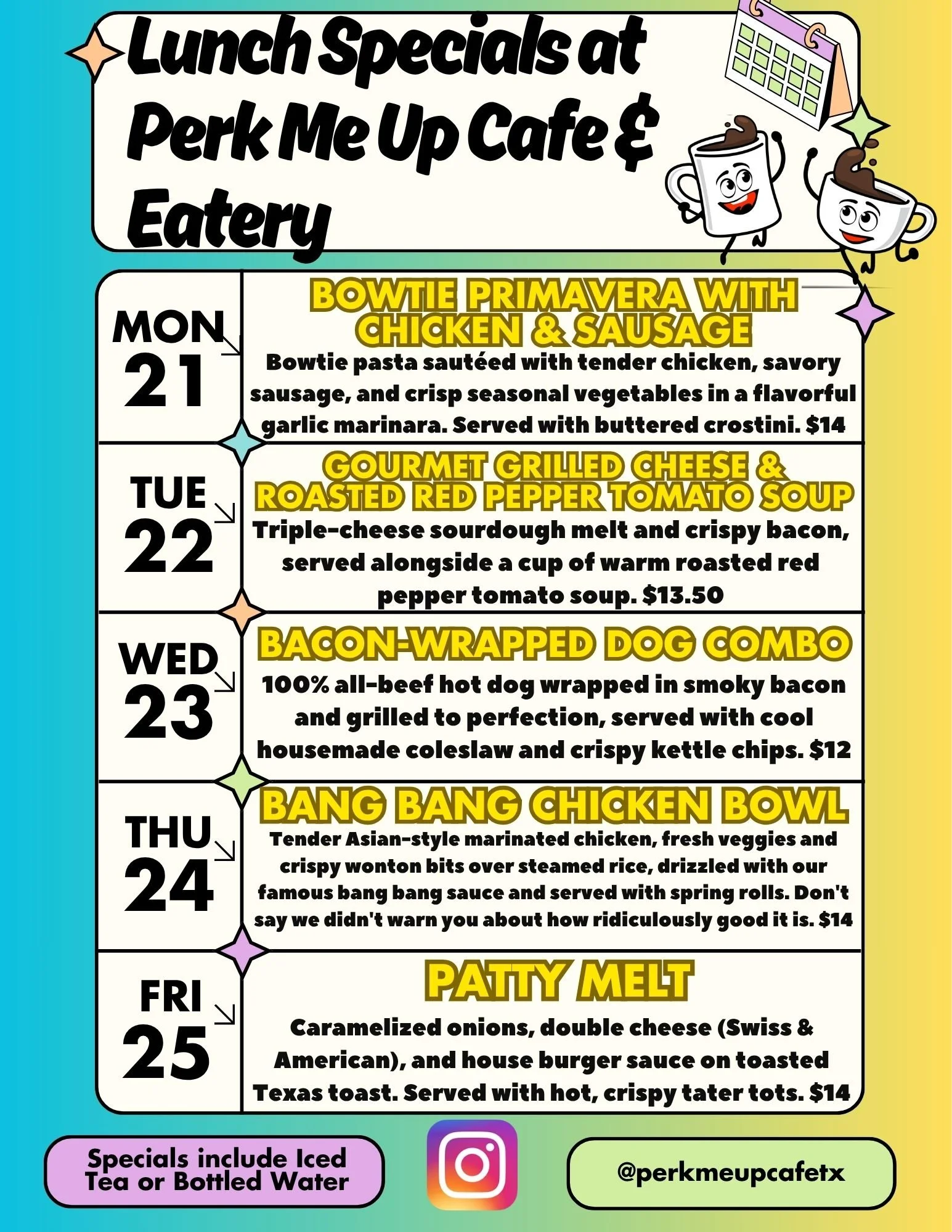 Lunch Specials at Perk Me Up Cafe & Eatery

MON 21

BOWTIE PRIMAVERA WITH CHICKEN & SAUSAGE

Bowtie pasta sautéed with tender chicken, savory sausage, and crisp seasonal vegetables in a flavorful garlic marinara. Served with buttered crostini. $14

TUE 22

GOURMET GRILLED CHEESE & ROASTED RED PEPPER TOMATO SOUP

Triple-cheese sourdough melt and crispy bacon, served alongside a cup of warm roasted red pepper tomato soup. $13.50

WED 23

BACON-WRAPPED DOG COMBO

100% all-beef hot dog wrapped in smoky bacon and grilled to perfection, served with cool housemade coleslaw and crispy kettle chips. $12

THU 24

BANG BANG CHICKEN BOWL

Tender Asian-style marinated chicken, fresh veggies and crispy wonton bits over steamed rice, drizzled with our famous bang bang sauce and served with spring rolls. Don't say we didn't warn you about how ridiculously good it is. $14

FRI 25

PATTY MELT

Caramelized onions, double cheese (Swiss & American), and house burger sauce on toasted Texas toast. Served with hot, crispy tater tots. $14

Specials include Iced Tea or Bottled Water

@perkmeupcafetx